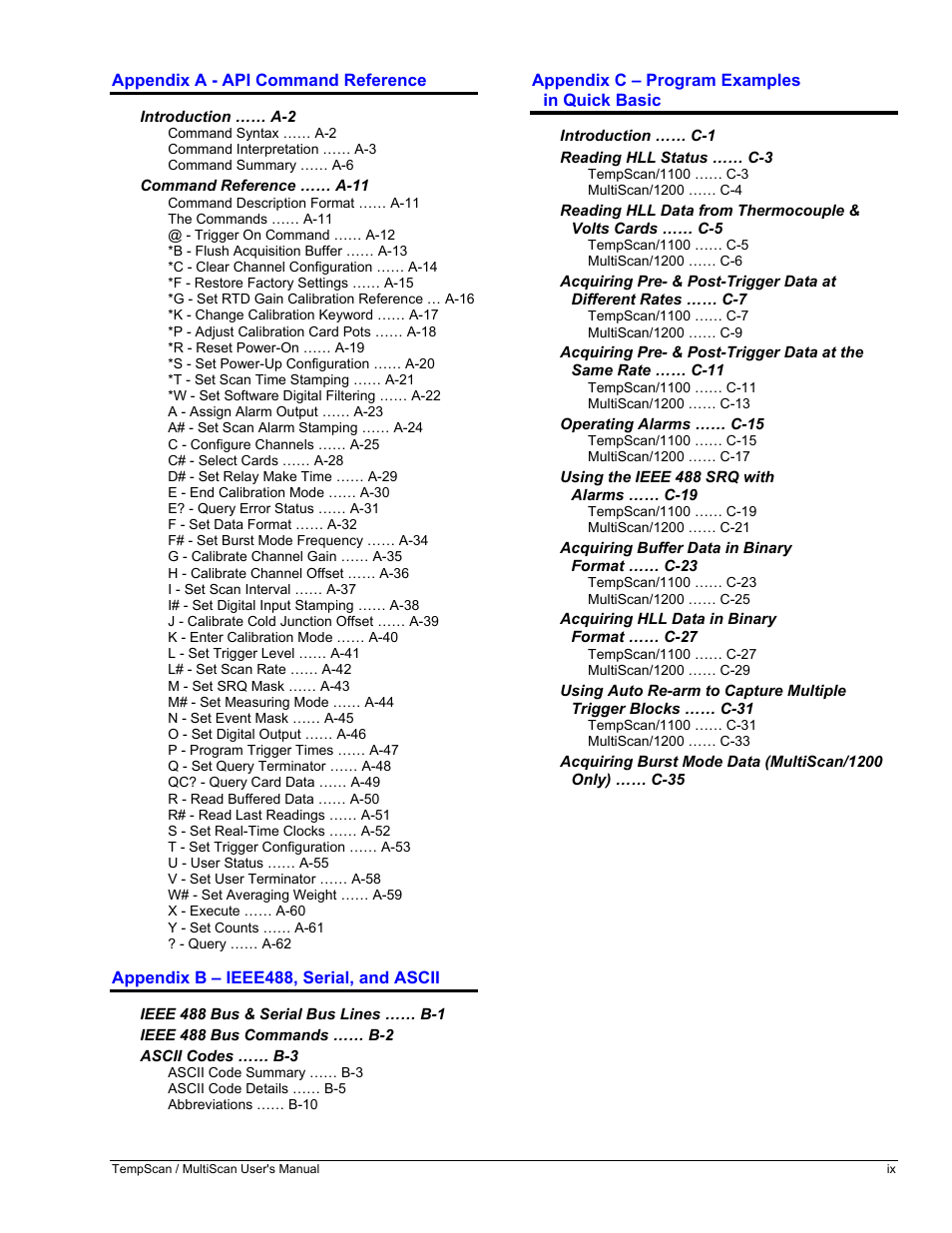 Appendix A - API Command Reference

Introduction …… A-2
Command Syntax …… A-2
Command Interpretation …… A-3
Command Summary …… A-6

Command Reference …… A-11
Command Description Format …… A-11
The Commands …… A-11
@ - Trigger On Command …… A-12
*B - Flush Acquisition Buffer …… A-13
*C - Clear Channel Configuration …… A-14
*F - Restore Factory Settings …… A-15
*G - Set RTD Gain Calibration Reference … A-16
*K - Change Calibration Keyword …… A-17
*P - Adjust Calibration Card Pots …… A-18
*R - Reset Power-On …… A-19
*S - Set Power-Up Configuration …… A-20
*T - Set Scan Time Stamping …… A-21
*W - Set Software Digital Filtering …… A-22
A - Assign Alarm Output …… A-23
A# - Set Scan Alarm Stamping …… A-24
C - Configure Channels …… A-25
C# - Select Cards …… A-28
D# - Set Relay Make Time …… A-29
E - End Calibration Mode …… A-30
E? - Query Error Status …… A-31
F - Set Data Format …… A-32
F# - Set Burst Mode Frequency …… A-34
G - Calibrate Channel Gain …… A-35
H - Calibrate Channel Offset …… A-36
I - Set Scan Interval …… A-37
I# - Set Digital Input Stamping …… A-38
J - Calibrate Cold Junction Offset …… A-39
K - Enter Calibration Mode …… A-40
L - Set Trigger Level …… A-41
L# - Set Scan Rate …… A-42
M - Set SRQ Mask …… A-43
M# - Set Measuring Mode …… A-44
N - Set Event Mask …… A-45
O - Set Digital Output …… A-46
P - Program Trigger Times …… A-47
Q - Set Query Terminator …… A-48
QC? - Query Card Data …… A-49
R - Read Buffered Data …… A-50
R# - Read Last Readings …… A-51
S - Set Real-Time Clocks …… A-52
T - Set Trigger Configuration …… A-53
U - User Status …… A-55
V - Set User Terminator …… A-58
W# - Set Averaging Weight …… A-59
X - Execute …… A-60
Y - Set Counts …… A-61
? - Query …… A-62

Appendix B – IEEE488, Serial, and ASCII

IEEE 488 Bus & Serial Bus Lines …… B-1
IEEE 488 Bus Commands …… B-2
ASCII Codes …… B-3
ASCII Code Summary …… B-3
ASCII Code Details …… B-5
Abbreviations …… B-10

Appendix C – Program Examples in Quick Basic

Introduction …… C-1
Reading HLL Status …… C-3
TempScan/1100 …… C-3
MultiScan/1200 …… C-4
Reading HLL Data from Thermocouple & Volts Cards …… C-5
TempScan/1100 …… C-5
MultiScan/1200 …… C-6
Acquiring Pre- & Post-Trigger Data at Different Rates …… C-7
TempScan/1100 …… C-7
MultiScan/1200 …… C-9
Acquiring Pre- & Post-Trigger Data at the Same Rate …… C-11
TempScan/1100 …… C-11
MultiScan/1200 …… C-13
Operating Alarms …… C-15
TempScan/1100 …… C-15
MultiScan/1200 …… C-17
Using the IEEE 488 SRQ with Alarms …… C-19
TempScan/1100 …… C-19
MultiScan/1200 …… C-21
Acquiring Buffer Data in Binary Format …… C-23
TempScan/1100 …… C-23
MultiScan/1200 …… C-25
Acquiring HLL Data in Binary Format …… C-27
TempScan/1100 …… C-27
MultiScan/1200 …… C-29
Using Auto Re-arm to Capture Multiple Trigger Blocks …… C-31
TempScan/1100 …… C-31
MultiScan/1200 …… C-33
Acquiring Burst Mode Data (MultiScan/1200 Only) …… C-35

TempScan / MultiScan User's Manual
ix